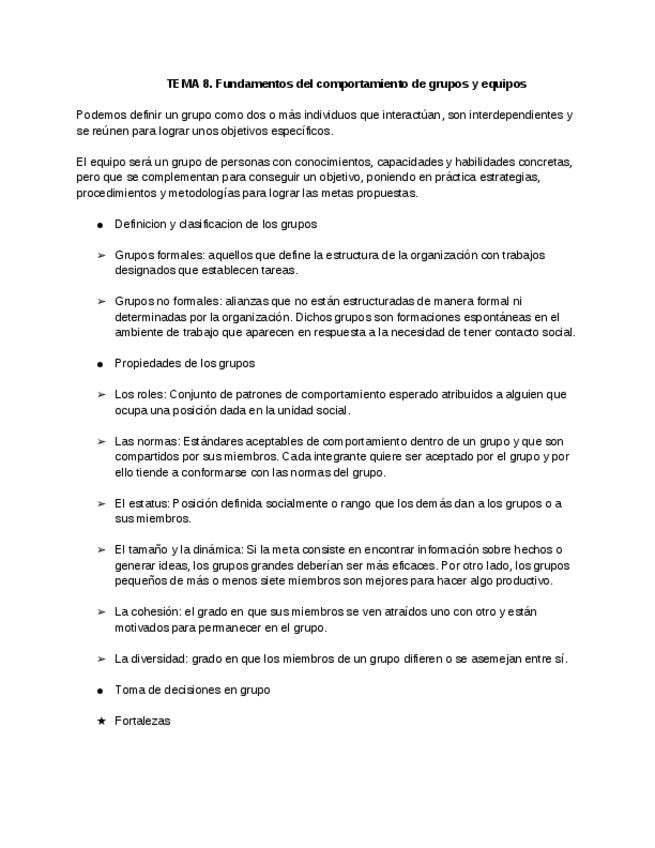 TEMA 8. Fundamentos del comportamiento de grupos y equipos

Podemos definir un grupo como dos o más individuos que interactúan, son interdependientes y se reúnen para lograr unos objetivos específicos.

El equipo será un grupo de personas con conocimientos, capacidades y habilidades concretas, pero que se complementan para conseguir un objetivo, poniendo en práctica estrategias, procedimientos y metodologías para lograr las metas propuestas.

● Definicion y clasificacion de los grupos

➢ Grupos formales: aquellos que define la estructura de la organización con trabajos designados que establecen tareas.

➢ Grupos no formales: alianzas que no están estructuradas de manera formal ni determinadas por la organización. Dichos grupos son formaciones espontáneas en el ambiente de trabajo que aparecen en respuesta a la necesidad de tener contacto social.

● Propiedades de los grupos

➢ Los roles: Conjunto de patrones de comportamiento esperado atribuidos a alguien que ocupa una posición dada en la unidad social.

➢ Las normas: Estándares aceptables de comportamiento dentro de un grupo y que son compartidos por sus miembros. Cada integrante quiere ser aceptado por el grupo y por ello tiende a conformarse con las normas del grupo.

➢ El estatus: Posición definida socialmente o rango que los demás dan a los grupos o a sus miembros.

➢ El tamaño y la dinámica: Si la meta consiste en encontrar información sobre hechos o generar ideas, los grupos grandes deberían ser más eficaces. Por otro lado, los grupos pequeños de más o menos siete miembros son mejores para hacer algo productivo.

➢ La cohesión: el grado en que sus miembros se ven atraídos uno con otro y están motivados para permanecer en el grupo.

➢ La diversidad: grado en que los miembros de un grupo difieren o se asemejan entre sí.

● Toma de decisiones en grupo

★ Fortalezas